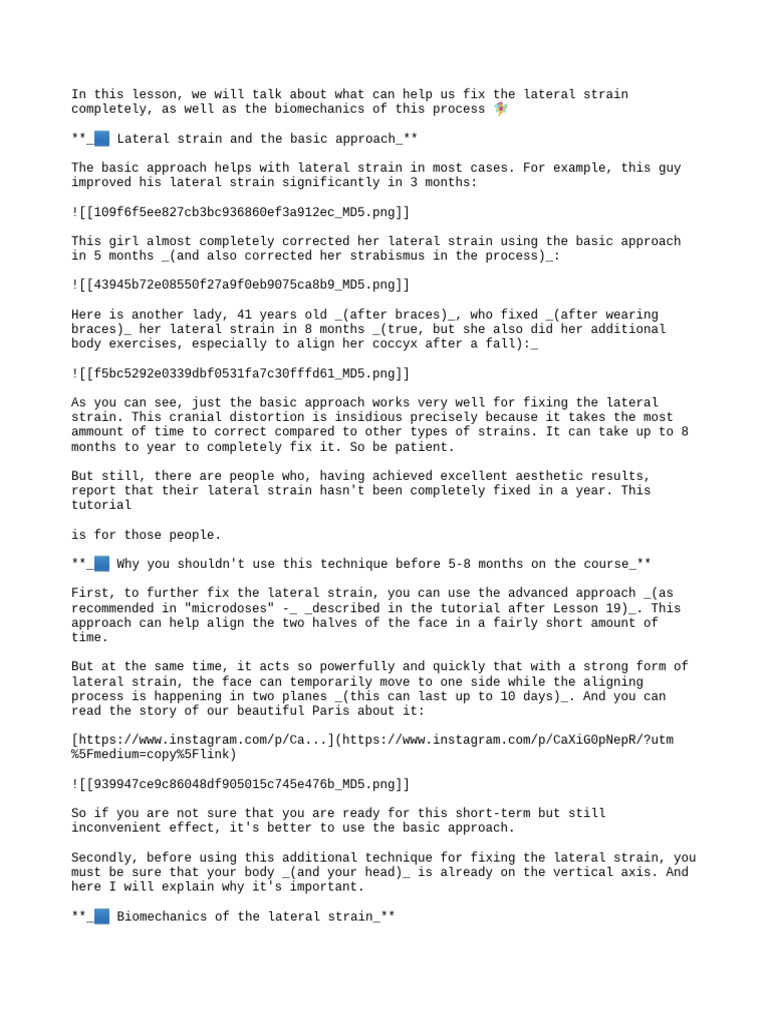 In this lesson, we will talk about what can help us fix the lateral strain completely, as well as the biomechanics of this process 🧚

**_🟦 Lateral strain and the basic approach_**

The basic approach helps with lateral strain in most cases. For example, this guy improved his lateral strain significantly in 3 months:

![[109f6f5ee827cb3bc936860ef3a912ec_MD5.png]]

This girl almost completely corrected her lateral strain using the basic approach in 5 months _(and also corrected her strabismus in the process)_:

![[43945b72e08550f27a9f0eb9075ca8b9_MD5.png]]

Here is another lady, 41 years old _(after braces)_, who fixed _(after wearing braces)_ her lateral strain in 8 months _(true, but she also did her additional body exercises, especially to align her coccyx after a fall):_

![[f5bc5292e0339dbf0531fa7c30fffd61_MD5.png]]

As you can see, just the basic approach works very well for fixing the lateral strain. This cranial distortion is insidious precisely because it takes the most ammount of time to correct compared to other types of strains. It can take up to 8 months to year to completely fix it. So be patient.

But still, there are people who, having achieved excellent aesthetic results, report that their lateral strain hasn't been completely fixed in a year. This tutorial

is for those people.

**_🟦 Why you shouldn't use this technique before 5-8 months on the course_**

First, to further fix the lateral strain, you can use the advanced approach _(as recommended in "microdoses" -_ _described in the tutorial after Lesson 19)_. This approach can help align the two halves of the face in a fairly short amount of time.

But at the same time, it acts so powerfully and quickly that with a strong form of lateral strain, the face can temporarily move to one side while the aligning process is happening in two planes _(this can last up to 10 days)_. And you can read the story of our beautiful Paris about it:

[https://www.instagram.com/p/Ca...](https://www.instagram.com/p/CaXiG0pNepR/?utm%5Fmedium=copy%5Flink)

![[939947ce9c86048df905015c745e476b_MD5.png]]

So if you are not sure that you are ready for this short-term but still inconvenient effect, it's better to use the basic approach.

Secondly, before using this additional technique for fixing the lateral strain, you must be sure that your body _(and your head)_ is already on the vertical axis. And here I will explain why it's important.

**_🟦 Biomechanics of the lateral strain_**